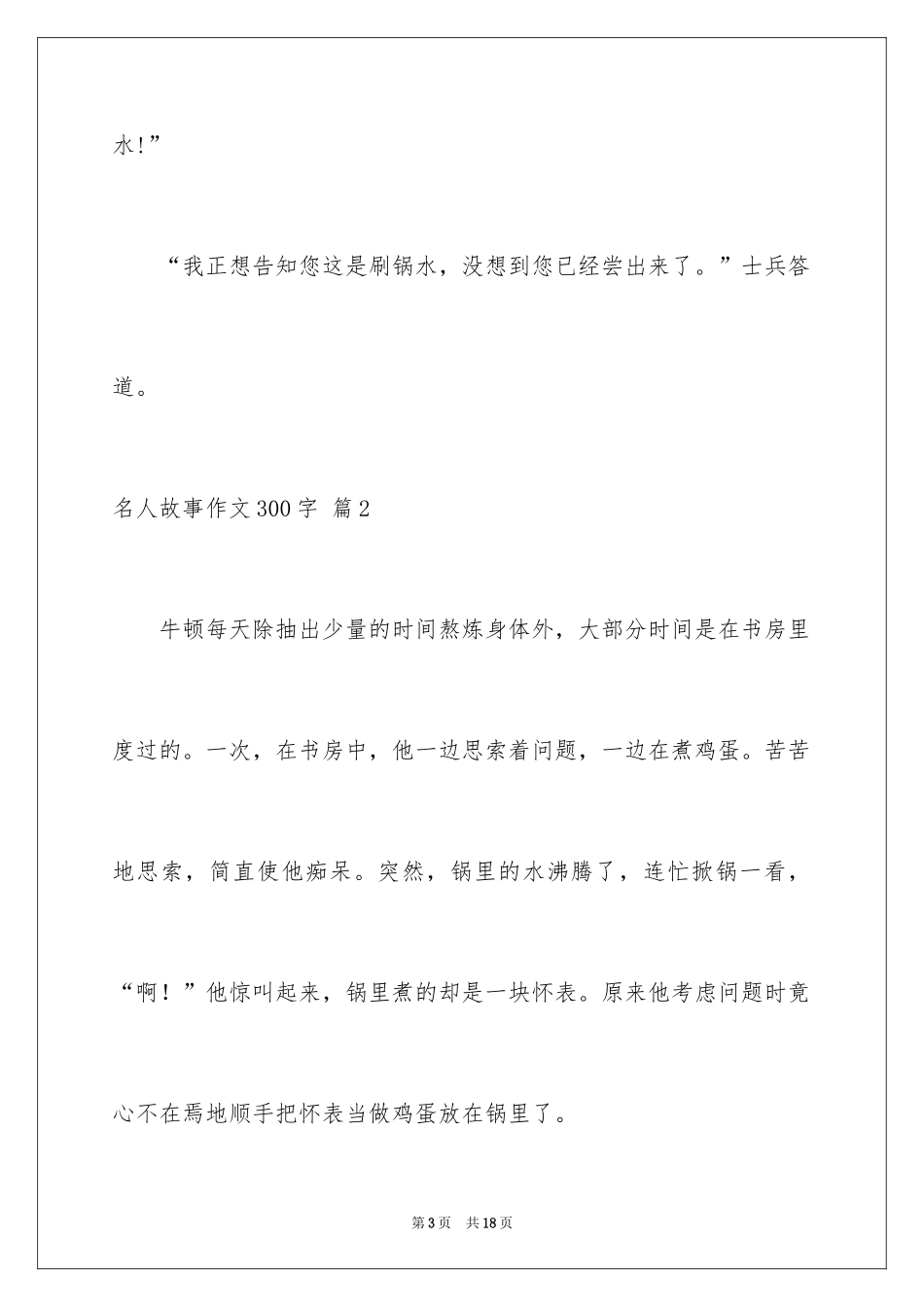 水!”

“我正想告知您这是刷锅水，没想到您已经尝出来了。”士兵答道。

名人故事作文300字 篇2

牛顿每天除抽出少量的时间熬炼身体外，大部分时间是在书房里度过的。一次，在书房中，他一边思索着问题，一边在煮鸡蛋。苦苦地思索，简直使他痴呆。突然，锅里的水沸腾了，连忙掀锅一看，“啊！”他惊叫起来，锅里煮的却是一块怀表。原来他考虑问题时竟心不在焉地顺手把怀表当做鸡蛋放在锅里了。

第3页 共18页